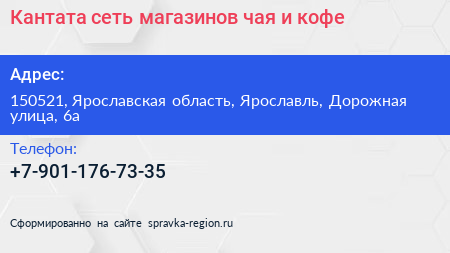 Кантата сеть магазинов чая и кофе

Адрес:

150521, Ярославская область, Ярославль, Дорожная улица, 6а

Телефон:

+7-901-176-73-35

Сформированно на сайте spravka-region.ru